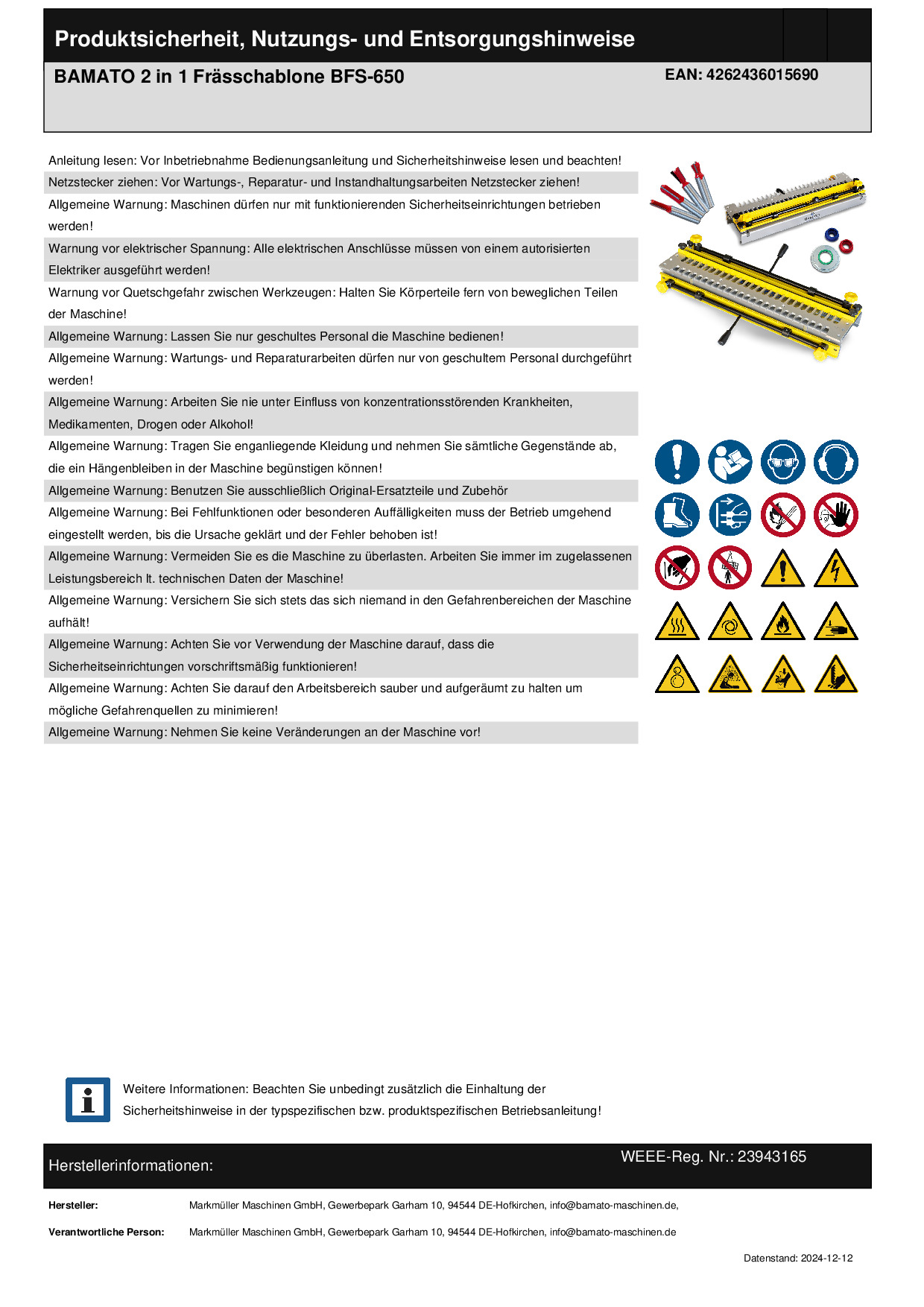 Produktsicherheit, Nutzungs- und Entsorgungshinweise

BAMATO 2 in 1 Frässchablone BFS-650

EAN: 4262436015690

Anleitung lesen: Vor Inbetriebnahme Bedienungsanleitung und Sicherheitshinweise lesen und beachten!

Netzstecker ziehen: Vor Wartungs-, Reparatur- und Instandhaltungsarbeiten Netzstecker ziehen!

Allgemeine Warnung: Maschinen dürfen nur mit funktionierenden Sicherheitseinrichtungen betrieben werden!

Warnung vor elektrischer Spannung: Alle elektrischen Anschlüsse müssen von einem autorisierten Elektriker ausgeführt werden!

Warnung vor Quetschgefahr zwischen Werkzeugen: Halten Sie Körperteile fern von beweglichen Teilen der Maschine!

Allgemeine Warnung: Lassen Sie nur geschultes Personal die Maschine bedienen!

Allgemeine Warnung: Wartungs- und Reparaturarbeiten dürfen nur von geschultem Personal durchgeführt werden!

Allgemeine Warnung: Arbeiten Sie nie unter Einfluss von konzentrationsstörenden Krankheiten, Medikamenten, Drogen oder Alkohol!

Allgemeine Warnung: Tragen Sie enganliegende Kleidung und nehmen Sie sämtliche Gegenstände ab, die ein Hängenbleiben in der Maschine begünstigen können!

Allgemeine Warnung: Benutzen Sie ausschließlich Original-Ersatzteile und Zubehör

Allgemeine Warnung: Bei Fehlfunktionen oder besonderen Auffälligkeiten muss der Betrieb umgehend eingestellt werden, bis die Ursache geklärt und der Fehler behoben ist!

Allgemeine Warnung: Vermeiden Sie es die Maschine zu überlasten. Arbeiten Sie immer im zugelassenen Leistungsbereich lt. technischen Daten der Maschine!

Allgemeine Warnung: Versichern Sie sich stets das sich niemand in den Gefahrenbereichen der Maschine aufhält!

Allgemeine Warnung: Achten Sie vor Verwendung der Maschine darauf, dass die Sicherheitseinrichtungen vorschriftsmäßig funktionieren!

Allgemeine Warnung: Achten Sie darauf den Arbeitsbereich sauber und aufgeräumt zu halten um mögliche Gefahrenquellen zu minimieren!

Allgemeine Warnung: Nehmen Sie keine Veränderungen an der Maschine vor!

Weitere Informationen: Beachten Sie unbedingt zusätzlich die Einhaltung der Sicherheitshinweise in der typspezifischen bzw. produktspezifischen Betriebsanleitung!

Herstellerinformationen:

WEEE-Reg. Nr.: 23943165

Hersteller: Markmüller Maschinen GmbH, Gewerbepark Garham 10, 94544 DE-Hofkirchen, info@bamato-maschinen.de,

Verantwortliche Person: Markmüller Maschinen GmbH, Gewerbepark Garham 10, 94544 DE-Hofkirchen, info@bamato-maschinen.de

Datenstand: 2024-12-12